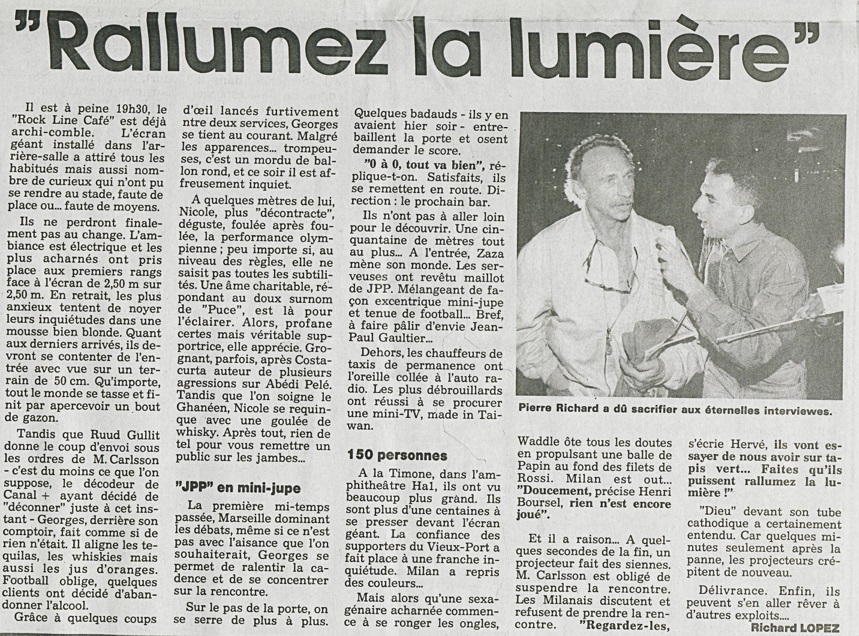 "Rallumez la lumière"

Il est à peine 19h30, le "Rock Line Café" est déjà archi-comble. L'écran géant installé dans l'arrière-salle a attiré tous les habitués mais aussi nombre de curieux qui n'ont pu se rendre au stade, faute de place ou... faute de moyens.

Ils ne perdront finalement pas au change. L'ambiance est électrique et les plus acharnés ont pris place aux premiers rangs face à l'écran de 2,50 m sur 2,50 m. En retrait, les plus anxieux tentent de noyer leurs inquiétudes dans une mousse bien blonde. Quant aux derniers arrivés, ils devront se contenter de l'entrée avec vue sur un terrain de 50 cm. Qu'importe, tout le monde se tasse et finit par apercevoir un bout de gazon.

Tandis que Ruud Gullit donne le coup d'envoi sous les ordres de M. Carlsson - c'est du moins ce que l'on suppose, le décodeur de Canal + ayant décidé de "déconner" juste à cet instant - Georges, derrière son comptoir, fait comme si de rien n'était. Il aligne les tequilas, les whiskies mais aussi les jus d'oranges. Football oblige, quelques clients ont décidé d'abandonner l'alcool.

Grâce à quelques coups d'œil lancés furtivement ntre deux services, Georges se tient au courant. Malgré les apparences... trompeuses, c'est un mordu de ballon rond, et ce soir il est affreusement inquiet.

A quelques mètres de lui, Nicole, plus "décontracte", déguste, foulée après foulée, la performance olympienne ; peu importe si, au niveau des règles, elle ne saisit pas toutes les subtilités. Une âme charitable, répondant au doux surnom de "Puce", est là pour l'éclairer. Alors, profane certes mais véritable supportrice, elle apprécie. Grognant, parfois, après Costacurta auteur de plusieurs agressions sur Abédi Pelé. Tandis que l'on soigne le Ghanéen, Nicole se requinque avec une goulée de whisky. Après tout, rien de tel pour vous remettre un public sur les jambes...

"JPP" en mini-jupe

La première mi-temps passée, Marseille dominant les débats, même si ce n'est pas avec l'aisance que l'on souhaiterait, Georges se permet de ralentir la cadence et de se concentrer sur la rencontre.

Sur le pas de la porte, on se serre de plus à plus. Quelques badauds - ils y en avaient hier soir - entrebaillent la porte et osent demander le score.

"0 à 0, tout va bien", réplique-t-on. Satisfaits, ils se remettent en route. Direction : le prochain bar.

Ils n'ont pas à aller loin pour le découvrir. Une cinquantaine de mètres tout au plus... A l'entrée, Zaza mène son monde. Les serveuses ont revêtu maillot de JPP. Mélangeant de façon excentrique mini-jupe et tenue de football... Bref, à faire pâlir d'envie Jean-Paul Gaultier...

Dehors, les chauffeurs de taxis de permanence ont l'oreille collée à l'auto radio. Les plus débrouillards ont réussi à se procurer une mini-TV, made in Taiwan.

150 personnes

A la Timone, dans l'amphithéâtre Ha1, ils ont vu beaucoup plus grand. Ils sont plus d'une centaines à se presser devant l'écran géant. La confiance des supporters du Vieux-Port a fait place à une franche inquiétude. Milan a repris des couleurs...

Mais alors qu'une sexagénaire acharnée commence à se ronger les ongles,

Pierre Richard a dû sacrifier aux éternelles interviewes.

Waddle ôte tous les doutes en propulsant une balle de Papin au fond des filets de Rossi. Milan est out... "Doucement, précise Henri Boursel, rien n'est encore joué".

Et il a raison... A quelques secondes de la fin, un projecteur fait des siennes. M. Carlsson est obligé de suspendre la rencontre. Les Milanais discutent et refusent de prendre la rencontre. "Regardez-les, s'écrie Hervé, ils vont essayer de nous avoir sur tapis vert... Faites qu'ils puissent rallumez la lumière !"

"Dieu" devant son tube cathodique a certainement entendu. Car quelques minutes seulement après la panne, les projecteurs crépitent de nouveau.

Délivrance. Enfin, ils peuvent s'en aller rêver à d'autres exploits....

Richard LOPEZ